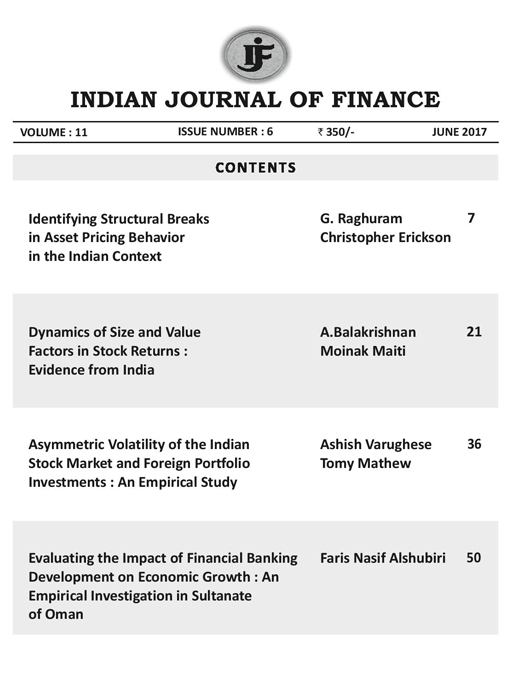 IJF

INDIAN JOURNAL OF FINANCE

VOLUME : 11 ISSUE NUMBER : 6 ₹ 350/- JUNE 2017

CONTENTS

| | | |
|---|---|---|
| Identifying Structural Breaks in Asset Pricing Behavior in the Indian Context | G. Raghuram Christopher Erickson | 7 |
| Dynamics of Size and Value Factors in Stock Returns : Evidence from India | A.Balakrishnan Moinak Maiti | 21 |
| Asymmetric Volatility of the Indian Stock Market and Foreign Portfolio Investments : An Empirical Study | Ashish Varughese Tomy Mathew | 36 |
| Evaluating the Impact of Financial Banking Development on Economic Growth : An Empirical Investigation in Sultanate of Oman | Faris Nasif Alshubiri | 50 |